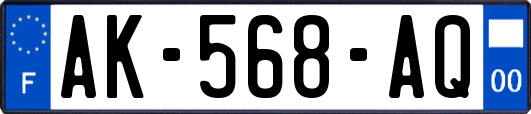 F
AK-568-AQ
00